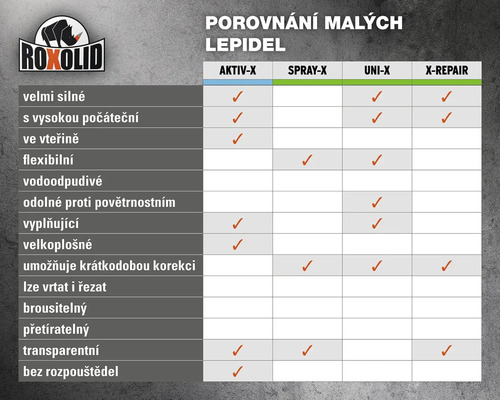 ROXOLID

POROVNÁNÍ MALÝCH LEPIDEL

| | AKTIV-X | SPRAY-X | UNI-X | X-REPAIR |
|---|---|---|---|---|
| velmi silné | ✓ | | ✓ | ✓ |
| s vysokou počáteční | ✓ | | ✓ | ✓ |
| ve vteřině | ✓ | | | |
| flexibilní | | ✓ | ✓ | |
| vodoodpudivé | | | | |
| odolné proti povětrnostním | | | ✓ | |
| vyplňující | ✓ | | ✓ | |
| velkoplošné | ✓ | | | |
| umožňuje krátkodobou korekci | | ✓ | ✓ | ✓ |
| lze vrtat i řezat | | | | |
| brousitelný | | | | |
| přetíratelný | | | | |
| transparentní | ✓ | ✓ | | ✓ |
| bez rozpouštědel | ✓ | | | |